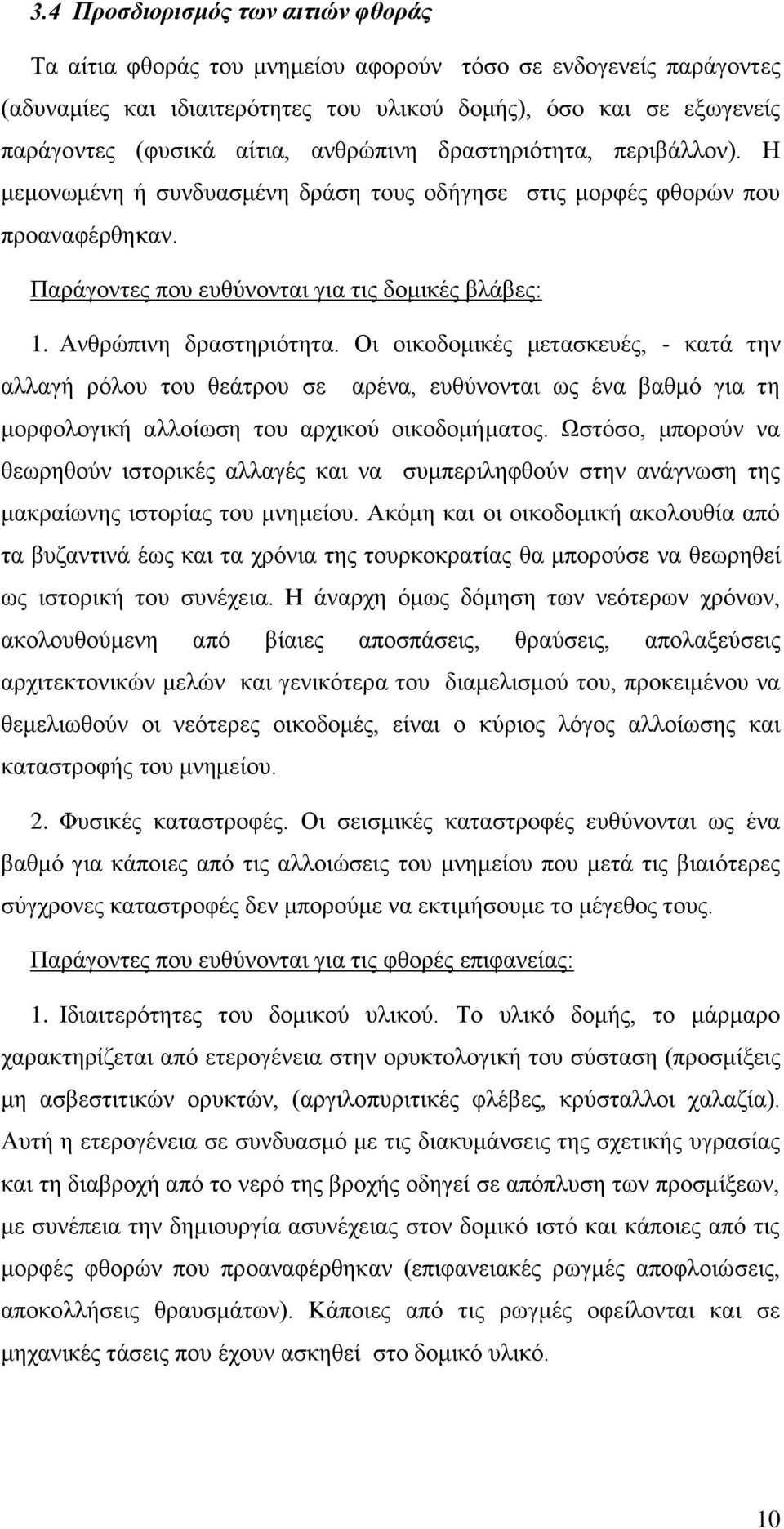 3.4 Προσδιορισμός των αιτιών φθοράς

Τα αίτια φθοράς του μνημείου αφορούν τόσο σε ενδογενείς παράγοντες (αδυναμίες και ιδιαιτερότητες του υλικού δομής), όσο και σε εξωγενείς παράγοντες (φυσικά αίτια, ανθρώπινη δραστηριότητα, περιβάλλον). Η μεμονωμένη ή συνδυασμένη δράση τους οδήγησε στις μορφές φθορών που προαναφέρθηκαν.

Παράγοντες που ευθύνονται για τις δομικές βλάβες:

1. Ανθρώπινη δραστηριότητα. Οι οικοδομικές μετασκευές, - κατά την αλλαγή ρόλου του θεάτρου σε αρένα, ευθύνονται ως ένα βαθμό για τη μορφολογική αλλοίωση του αρχικού οικοδομήματος. Ωστόσο, μπορούν να θεωρηθούν ιστορικές αλλαγές και να συμπεριληφθούν στην ανάγνωση της μακραίωνης ιστορίας του μνημείου. Ακόμη και οι οικοδομική ακολουθία από τα βυζαντινά έως και τα χρόνια της τουρκοκρατίας θα μπορούσε να θεωρηθεί ως ιστορική του συνέχεια. Η άναρχη όμως δόμηση των νεότερων χρόνων, ακολουθούμενη από βίαιες αποσπάσεις, θραύσεις, απολαξεύσεις αρχιτεκτονικών μελών και γενικότερα του διαμελισμού του, προκειμένου να θεμελιωθούν οι νεότερες οικοδομές, είναι ο κύριος λόγος αλλοίωσης και καταστροφής του μνημείου.

2. Φυσικές καταστροφές. Οι σεισμικές καταστροφές ευθύνονται ως ένα βαθμό για κάποιες από τις αλλοιώσεις του μνημείου που μετά τις βιαιότερες σύγχρονες καταστροφές δεν μπορούμε να εκτιμήσουμε το μέγεθος τους.

Παράγοντες που ευθύνονται για τις φθορές επιφανείας:

1. Ιδιαιτερότητες του δομικού υλικού. Το υλικό δομής, το μάρμαρο χαρακτηρίζεται από ετερογένεια στην ορυκτολογική του σύσταση (προσμίξεις μη ασβεστιτικών ορυκτών, (αργιλοπυριτικές φλέβες, κρύσταλλοι χαλαζία). Αυτή η ετερογένεια σε συνδυασμό με τις διακυμάνσεις της σχετικής υγρασίας και τη διαβροχή από το νερό της βροχής οδηγεί σε απόπλυση των προσμίξεων, με συνέπεια την δημιουργία ασυνέχειας στον δομικό ιστό και κάποιες από τις μορφές φθορών που προαναφέρθηκαν (επιφανειακές ρωγμές αποφλοιώσεις, αποκολλήσεις θραυσμάτων). Κάποιες από τις ρωγμές οφείλονται και σε μηχανικές τάσεις που έχουν ασκηθεί στο δομικό υλικό.

10